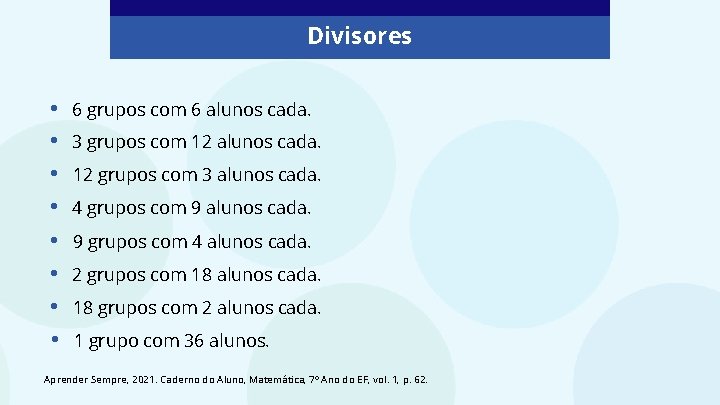 Divisores

• 6 grupos com 6 alunos cada.
• 3 grupos com 12 alunos cada.
• 12 grupos com 3 alunos cada.
• 4 grupos com 9 alunos cada.
• 9 grupos com 4 alunos cada.
• 2 grupos com 18 alunos cada.
• 18 grupos com 2 alunos cada.
• 1 grupo com 36 alunos.

Aprender Sempre, 2021. Caderno do Aluno, Matemática, 7º Ano do EF, vol. 1, p. 62.